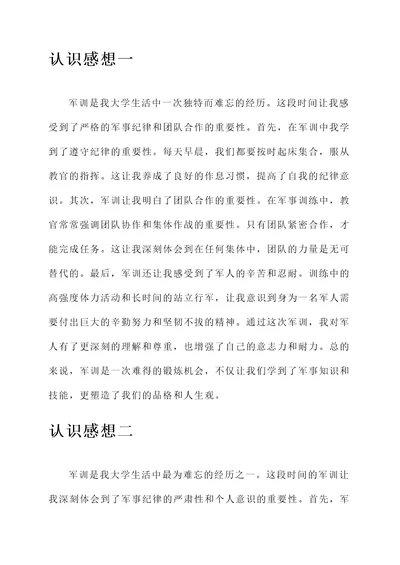 认识感想一

军训是我大学生活中一次独特而难忘的经历。这段时间让我感受到了严格的军事纪律和团队合作的重要性。首先，在军训中我学到了遵守纪律的重要性。每天早晨，我们都要按时起床集合，服从教官的指挥。这让我养成了良好的作息习惯，提高了自我的纪律意识。其次，军训让我明白了团队合作的重要性。在军事训练中，教官常常强调团队协作和集体作战的重要性。只有团队紧密合作，才能完成任务。这让我深刻体会到在任何集体中，团队的力量是无可替代的。最后，军训还让我感受到了军人的辛苦和忍耐。训练中的高强度体力活动和长时间的站立行军，让我意识到身为一名军人需要付出巨大的辛勤努力和坚韧不拔的精神。通过这次军训，我对军人有了更深刻的理解和尊重，也增强了自己的意志力和耐力。总的来说，军训是一次难得的锻炼机会，不仅让我们学到了军事知识和技能，更塑造了我们的品格和人生观。

认识感想二

军训是我大学生活中最为难忘的经历之一。这段时间的军训让我深刻体会到了军事纪律的严肃性和个人意识的重要性。首先，军